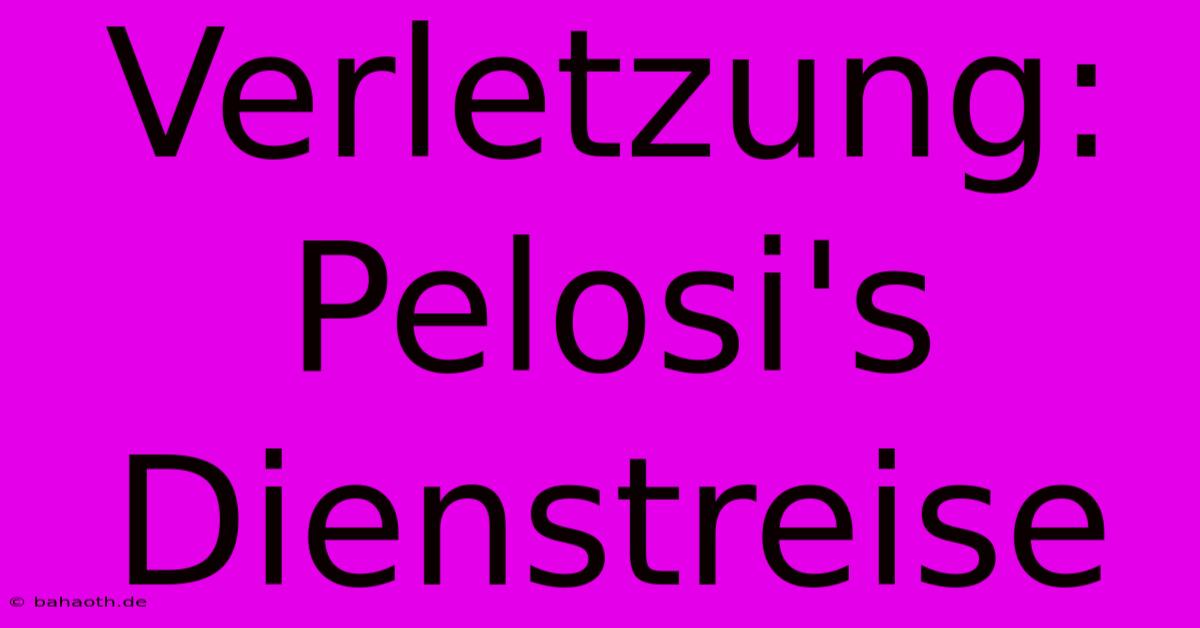 Verletzung: Pelosi's Dienstreise

© bahaoth.de